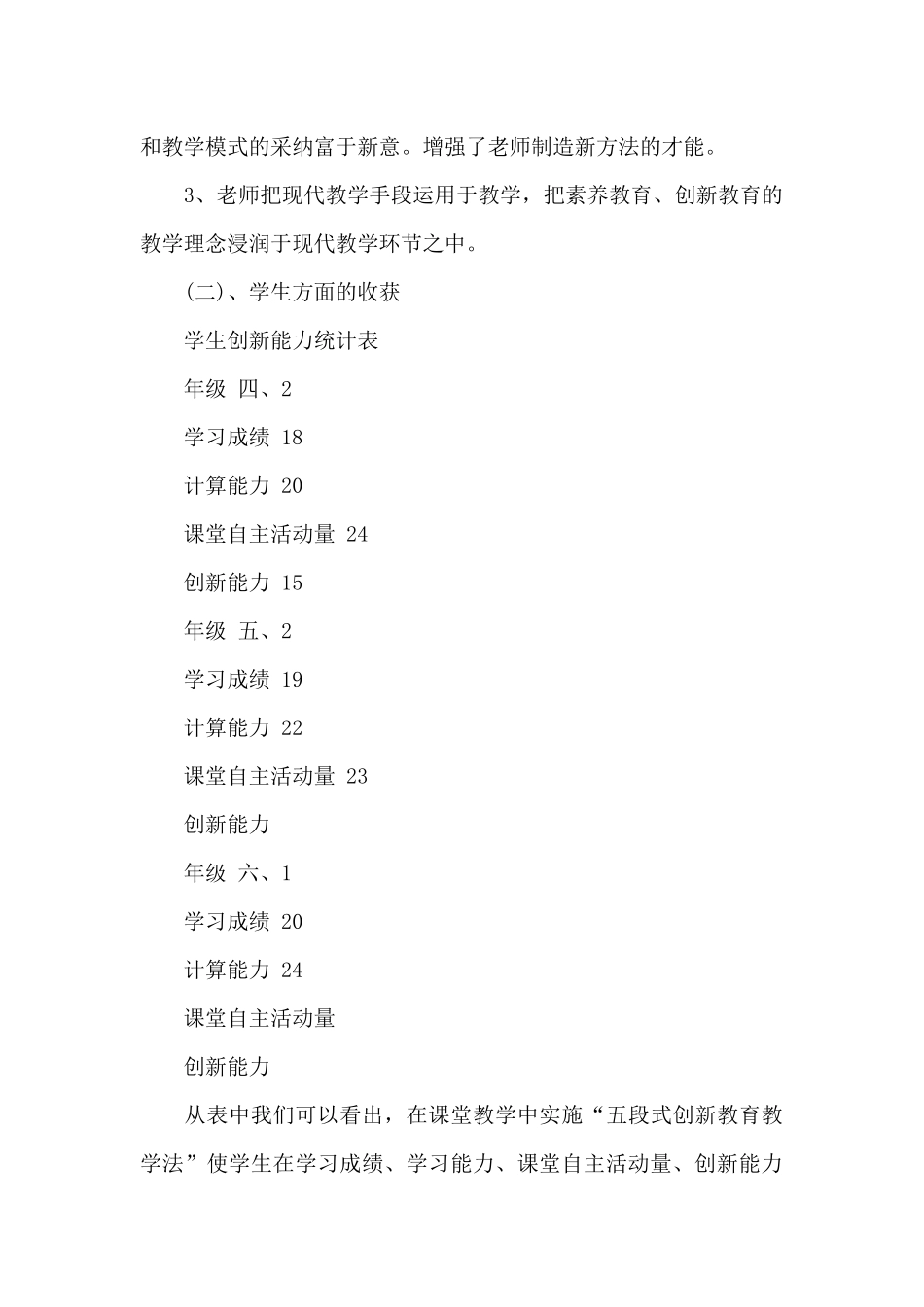 和教学模式的采纳富于新意。增强了老师制造新方法的才能。

3、老师把现代教学手段运用于教学，把素养教育、创新教育的教学理念浸润于现代教学环节之中。

(二)、学生方面的收获

学生创新能力统计表

年级 四、2

学习成绩 18

计算能力 20

课堂自主活动量 24

创新能力 15

年级 五、2

学习成绩 19

计算能力 22

课堂自主活动量 23

创新能力

年级 六、1

学习成绩 20

计算能力 24

课堂自主活动量

创新能力

从表中我们可以看出，在课堂教学中实施“五段式创新教育教学法”使学生在学习成绩、学习能力、课堂自主活动量、创新能力